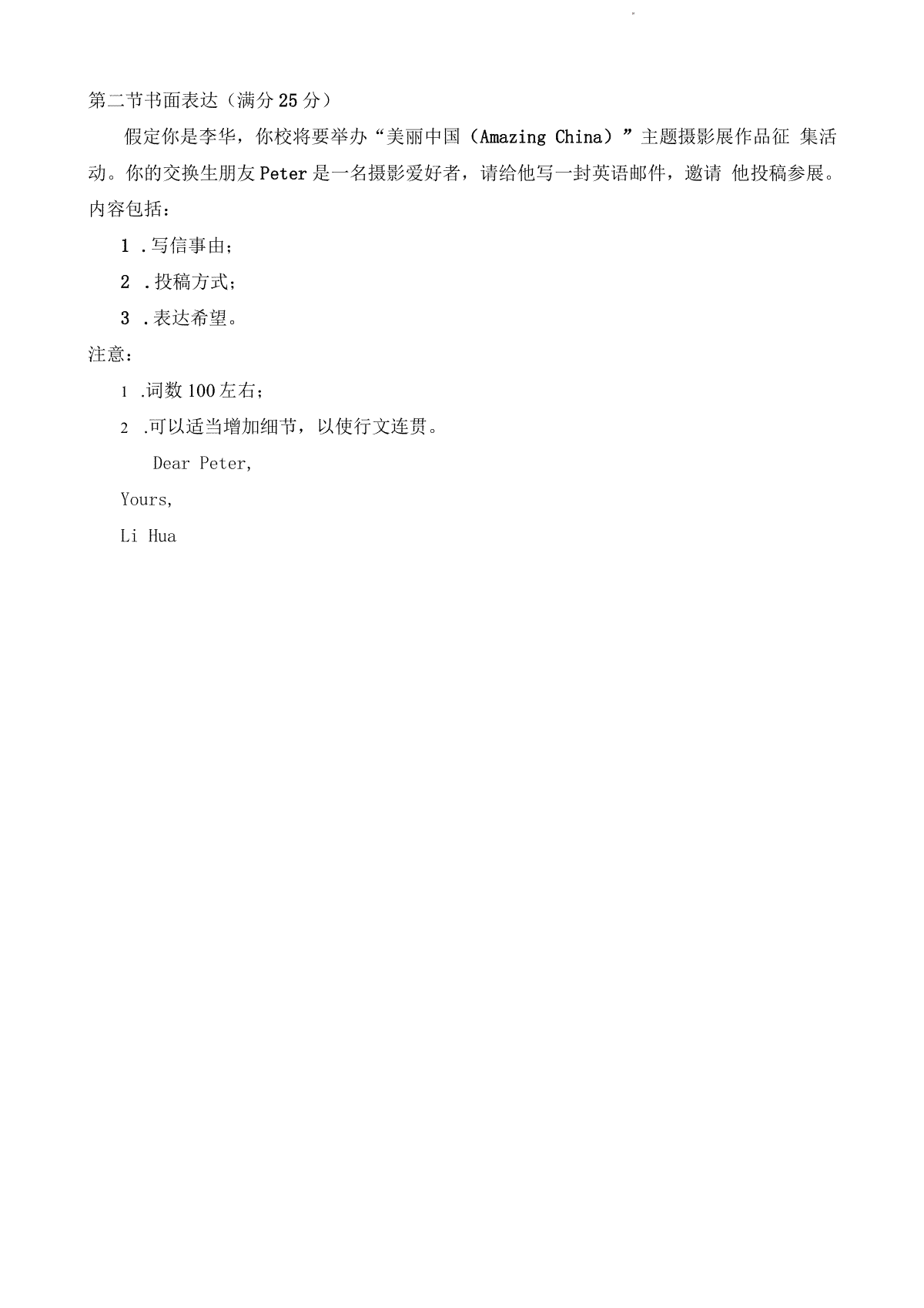 第二节书面表达（满分25分）

假定你是李华，你校将要举办“美丽中国（Amazing China）”主题摄影展作品征 集活动。你的交换生朋友Peter是一名摄影爱好者，请给他写一封英语邮件，邀请 他投稿参展。内容包括：

1 .写信事由；

2 .投稿方式；

3 .表达希望。

注意：

1 .词数100左右；

2 .可以适当增加细节，以使行文连贯。

Dear Peter,

Yours,

Li Hua